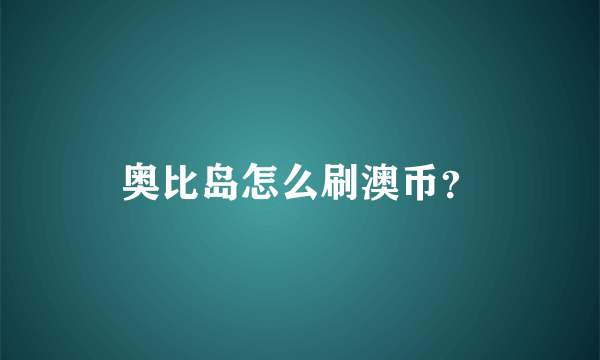 奥比岛怎么刷澳币？